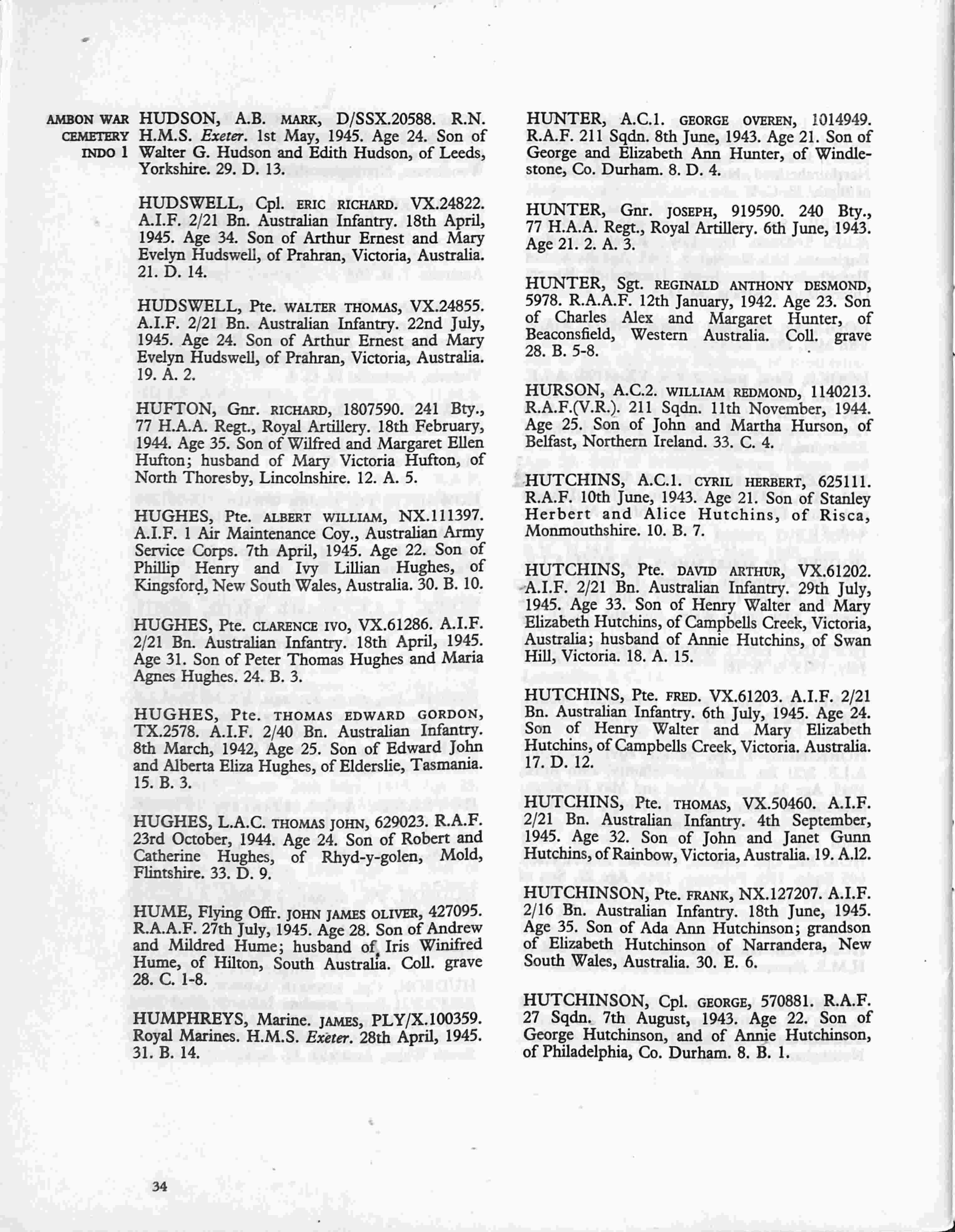 AMBON WAR CEMETERY INDO 1

HUDSON, A.B. MARK, D/SSX.20588. R.N. H.M.S. Exeter. 1st May, 1945. Age 24. Son of Walter G. Hudson and Edith Hudson, of Leeds, Yorkshire. 29. D. 13.

HUDSWELL, Cpl. ERIC RICHARD. VX.24822. A.I.F. 2/21 Bn. Australian Infantry. 18th April, 1945. Age 34. Son of Arthur Ernest and Mary Evelyn Hudswell, of Prahran, Victoria, Australia. 21. D. 14.

HUDSWELL, Pte. WALTER THOMAS, VX.24855. A.I.F. 2/21 Bn. Australian Infantry. 22nd July, 1945. Age 24. Son of Arthur Ernest and Mary Evelyn Hudswell, of Prahran, Victoria, Australia. 19. A. 2.

HUFTON, Gnr. RICHARD, 1807590. 241 Bty., 77 H.A.A. Regt., Royal Artillery. 18th February, 1944. Age 35. Son of Wilfred and Margaret Ellen Hufton; husband of Mary Victoria Hufton, of North Thoresby, Lincolnshire. 12. A. 5.

HUGHES, Pte. ALBERT WILLIAM, NX.111397. A.I.F. 1 Air Maintenance Coy., Australian Army Service Corps. 7th April, 1945. Age 22. Son of Phillip Henry and Ivy Lillian Hughes, of Kingsford, New South Wales, Australia. 30. B. 10.

HUGHES, Pte. CLARENCE IVO, VX.61286. A.I.F. 2/21 Bn. Australian Infantry. 18th April, 1945. Age 31. Son of Peter Thomas Hughes and Maria Agnes Hughes. 24. B. 3.

HUGHES, Pte. THOMAS EDWARD GORDON, TX.2578. A.I.F. 2/40 Bn. Australian Infantry. 8th March, 1942, Age 25. Son of Edward John and Alberta Eliza Hughes, of Elderslie, Tasmania. 15. B. 3.

HUGHES, L.A.C. THOMAS JOHN, 629023. R.A.F. 23rd October, 1944. Age 24. Son of Robert and Catherine Hughes, of Rhyd-y-golen, Mold, Flintshire. 33. D. 9.

HUME, Flying Offr. JOHN JAMES OLIVER, 427095. R.A.A.F. 27th July, 1945. Age 28. Son of Andrew and Mildred Hume; husband of Iris Winifred Hume, of Hilton, South Australia. Coll. grave 28. C. 1-8.

HUMPHREYS, Marine. JAMES, PLY/X.100359. Royal Marines. H.M.S. Exeter. 28th April, 1945. 31. B. 14.

HUNTER, A.C.1. GEORGE OVEREN, 1014949. R.A.F. 211 Sqdn. 8th June, 1943. Age 21. Son of George and Elizabeth Ann Hunter, of Windlestone, Co. Durham. 8. D. 4.

HUNTER, Gnr. JOSEPH, 919590. 240 Bty., 77 H.A.A. Regt., Royal Artillery. 6th June, 1943. Age 21. 2. A. 3.

HUNTER, Sgt. REGINALD ANTHONY DESMOND, 5978. R.A.A.F. 12th January, 1942. Age 23. Son of Charles Alex and Margaret Hunter, of Beaconsfield, Western Australia. Coll. grave 28. B. 5-8.

HURSON, A.C.2. WILLIAM REDMOND, 1140213. R.A.F.(V.R.). 211 Sqdn. 11th November, 1944. Age 25. Son of John and Martha Hurson, of Belfast, Northern Ireland. 33. C. 4.

HUTCHINS, A.C.1. CYRIL HERBERT, 625111. R.A.F. 10th June, 1943. Age 21. Son of Stanley Herbert and Alice Hutchins, of Risca, Monmouthshire. 10. B. 7.

HUTCHINS, Pte. DAVID ARTHUR, VX.61202. A.I.F. 2/21 Bn. Australian Infantry. 29th July, 1945. Age 33. Son of Henry Walter and Mary Elizabeth Hutchins, of Campbells Creek, Victoria, Australia; husband of Annie Hutchins, of Swan Hill, Victoria. 18. A. 15.

HUTCHINS, Pte. FRED. VX.61203. A.I.F. 2/21 Bn. Australian Infantry. 6th July, 1945. Age 24. Son of Henry Walter and Mary Elizabeth Hutchins, of Campbells Creek, Victoria. Australia. 17. D. 12.

HUTCHINS, Pte. THOMAS, VX.50460. A.I.F. 2/21 Bn. Australian Infantry. 4th September, 1945. Age 32. Son of John and Janet Gunn Hutchins, of Rainbow, Victoria, Australia. 19. A.12.

HUTCHINSON, Pte. FRANK, NX.127207. A.I.F. 2/16 Bn. Australian Infantry. 18th June, 1945. Age 35. Son of Ada Ann Hutchinson; grandson of Elizabeth Hutchinson of Narrandera, New South Wales, Australia. 30. E. 6.

HUTCHINSON, Cpl. GEORGE, 570881. R.A.F. 27 Sqdn. 7th August, 1943. Age 22. Son of George Hutchinson, and of Annie Hutchinson, of Philadelphia, Co. Durham. 8. B. 1.

34